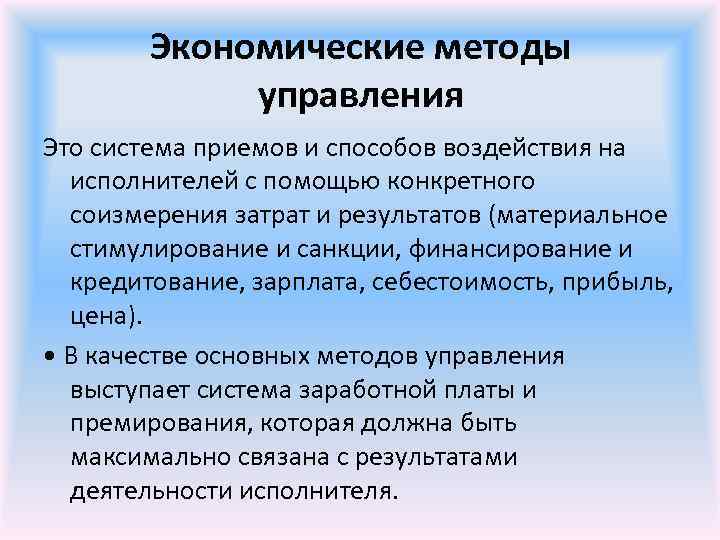 Экономические методы управления

Это система приемов и способов воздействия на исполнителей с помощью конкретного соизмерения затрат и результатов (материальное стимулирование и санкции, финансирование и кредитование, зарплата, себестоимость, прибыль, цена).

• В качестве основных методов управления выступает система заработной платы и премирования, которая должна быть максимально связана с результатами деятельности исполнителя.